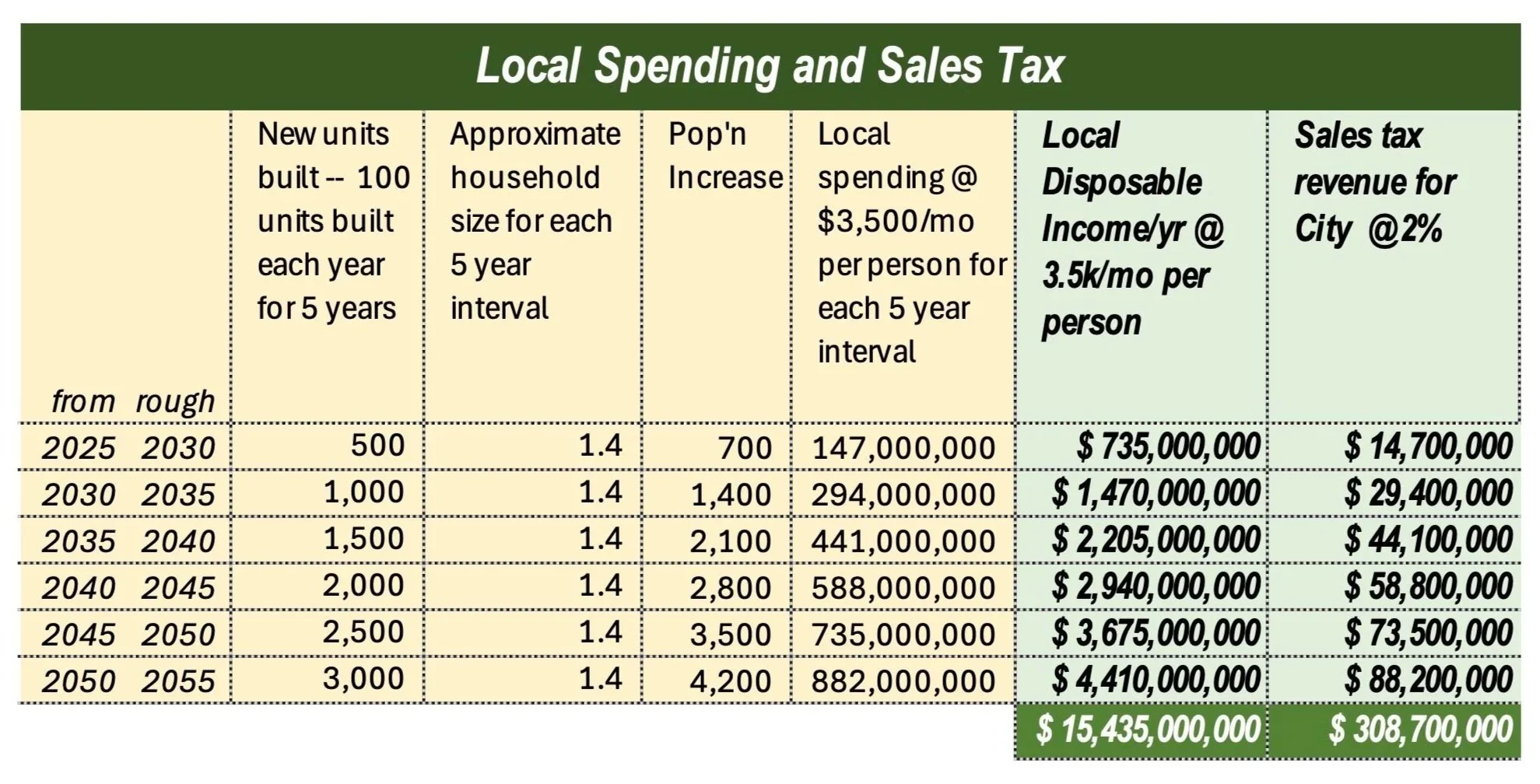 Local Spending and Sales Tax

| from | rough | New units built -- 100 units built each year for 5 years | Approximate household size for each 5 year interval | Pop'n Increase | Local spending @ \$3,500/mo per person for each 5 year interval | Local Disposable Income/yr @ 3.5k/mo per person | Sales tax revenue for City @2% |
|---|---|---|---|---|---|---|---|
| 2025 | 2030 | 500 | 1.4 | 700 | 147,000,000 | \$ 735,000,000 | \$ 14,700,000 |
| 2030 | 2035 | 1,000 | 1.4 | 1,400 | 294,000,000 | \$ 1,470,000,000 | \$ 29,400,000 |
| 2035 | 2040 | 1,500 | 1.4 | 2,100 | 441,000,000 | \$ 2,205,000,000 | \$ 44,100,000 |
| 2040 | 2045 | 2,000 | 1.4 | 2,800 | 588,000,000 | \$ 2,940,000,000 | \$ 58,800,000 |
| 2045 | 2050 | 2,500 | 1.4 | 3,500 | 735,000,000 | \$ 3,675,000,000 | \$ 73,500,000 |
| 2050 | 2055 | 3,000 | 1.4 | 4,200 | 882,000,000 | \$ 4,410,000,000 | \$ 88,200,000 |
| | | | | | | \$ 15,435,000,000 | \$ 308,700,000 |